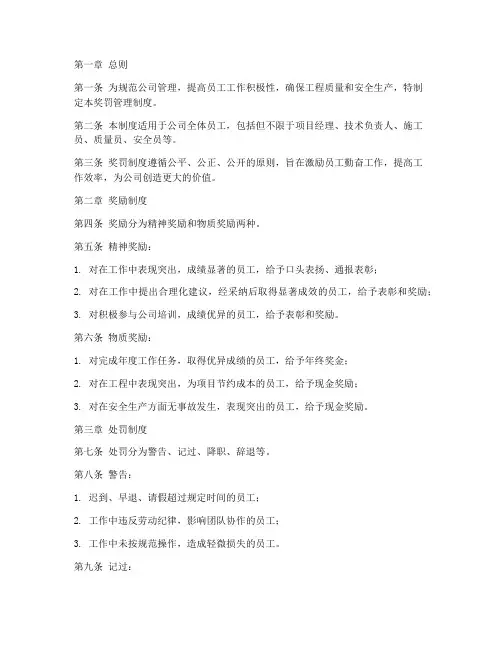 第一章 总则

第一条 为规范公司管理，提高员工工作积极性，确保工程质量和安全生产，特制定本奖罚管理制度。

第二条 本制度适用于公司全体员工，包括但不限于项目经理、技术负责人、施工员、质量员、安全员等。

第三条 奖罚制度遵循公平、公正、公开的原则，旨在激励员工勤奋工作，提高工作效率，为公司创造更大的价值。

第二章 奖励制度

第四条 奖励分为精神奖励和物质奖励两种。

第五条 精神奖励：

1. 对在工作中表现突出，成绩显著的员工，给予口头表扬、通报表彰；

2. 对在工作中提出合理化建议，经采纳后取得显著成效的员工，给予表彰和奖励；

3. 对积极参与公司培训，成绩优异的员工，给予表彰和奖励。

第六条 物质奖励：

1. 对完成年度工作任务，取得优异成绩的员工，给予年终奖金；

2. 对在工程中表现突出，为项目节约成本的员工，给予现金奖励；

3. 对在安全生产方面无事故发生，表现突出的员工，给予现金奖励。

第三章 处罚制度

第七条 处罚分为警告、记过、降职、辞退等。

第八条 警告：

1. 迟到、早退、请假超过规定时间的员工；

2. 工作中违反劳动纪律，影响团队协作的员工；

3. 工作中未按规范操作，造成轻微损失的员工。

第九条 记过：